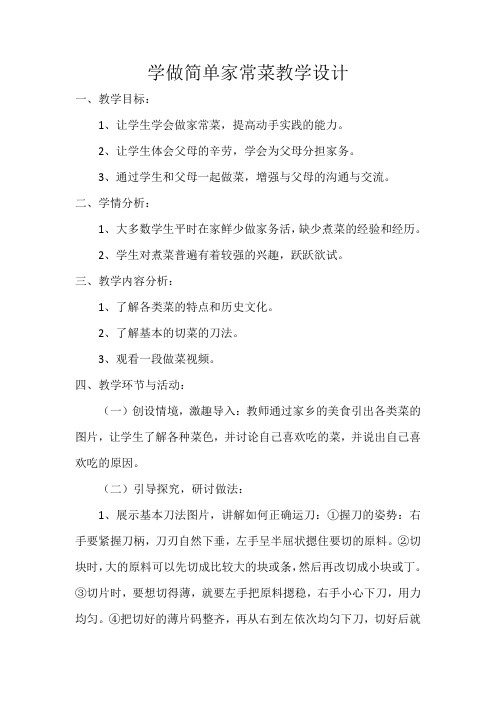 学做简单家常菜教学设计

一、教学目标：

1、让学生学会做家常菜，提高动手实践的能力。

2、让学生体会父母的辛劳，学会为父母分担家务。

3、通过学生和父母一起做菜，增强与父母的沟通与交流。

二、学情分析：

1、大多数学生平时在家鲜少做家务活，缺少煮菜的经验和经历。

2、学生对煮菜普遍有着较强的兴趣，跃跃欲试。

三、教学内容分析：

1、了解各类菜的特点和历史文化。

2、了解基本的切菜的刀法。

3、观看一段做菜视频。

四、教学环节与活动：

（一）创设情境，激趣导入：教师通过家乡的美食引出各类菜的图片，让学生了解各种菜色，并讨论自己喜欢吃的菜，并说出自己喜欢吃的原因。

（二）引导探究，研讨做法：

1、展示基本刀法图片，讲解如何正确运刀：①握刀的姿势：右手要紧握刀柄，刀刃自然下垂，左手呈半屈状摁住要切的原料。②切块时，大的原料可以先切成比较大的块或条，然后再改切成小块或丁。③切片时，要想切得薄，就要左手把原料摁稳，右手小心下刀，用力均匀。④把切好的薄片码整齐，再从右到左依次均匀下刀，切好后就